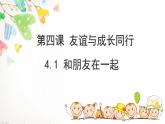 第四课 友谊与成长同行

4.1 和朋友在一起